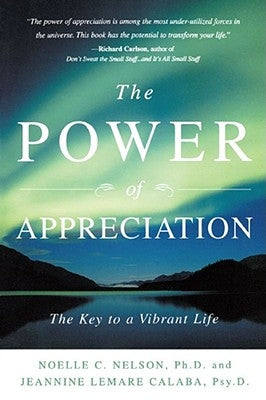 "The power of appreciation is among the most under-utilized forces in the universe. This book has the potential to transform your life."
—Richard Carlson, author of
Don't Sweat the Small Stuff...and It's All Small Stuff

The
POWER
of
APPRECIATION

The Key to a Vibrant Life

NOELLE C. NELSON, Ph.D. and
JEANNINE LEMARE CALABA, Psy.D.